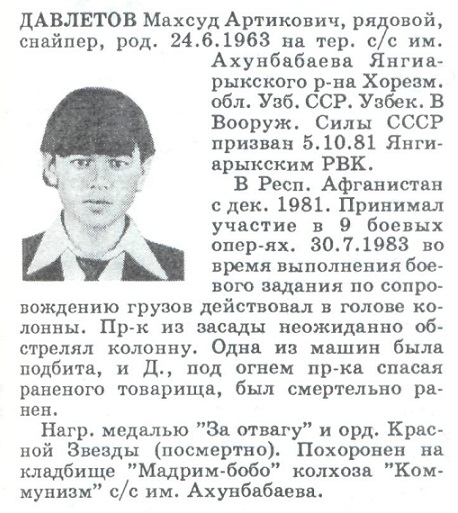 ДАВЛЕТОВ Махсуд Артикович, рядовой, снайпер, род. 24.6.1963 на тер. с/с им. Ахунбабаева Янгиарыкского р-на Хорезм. обл. Узб. ССР. Узбек. В Вооруж. Силы СССР призван 5.10.81 Янгиарыкским РВК.

В Респ. Афганистан с дек. 1981. Принимал участие в 9 боевых опер-ях. 30.7.1983 во время выполнения боевого задания по сопровождению грузов действовал в голове колонны. Пр-к из засады неожиданно обстрелял колонну. Одна из машин была подбита, и Д., под огнем пр-ка спасая раненого товарища, был смертельно ранен.

Нагр. медалью "За отвагу" и орд. Красной Звезды (посмертно). Похоронен на кладбище "Мадрим-бобо" колхоза "Коммунизм" с/с им. Ахунбабаева.